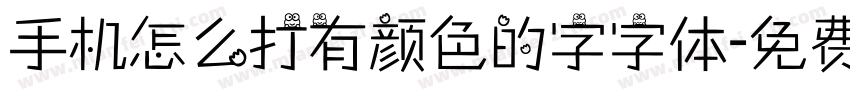 手机怎么打有颜色的字字体-免费